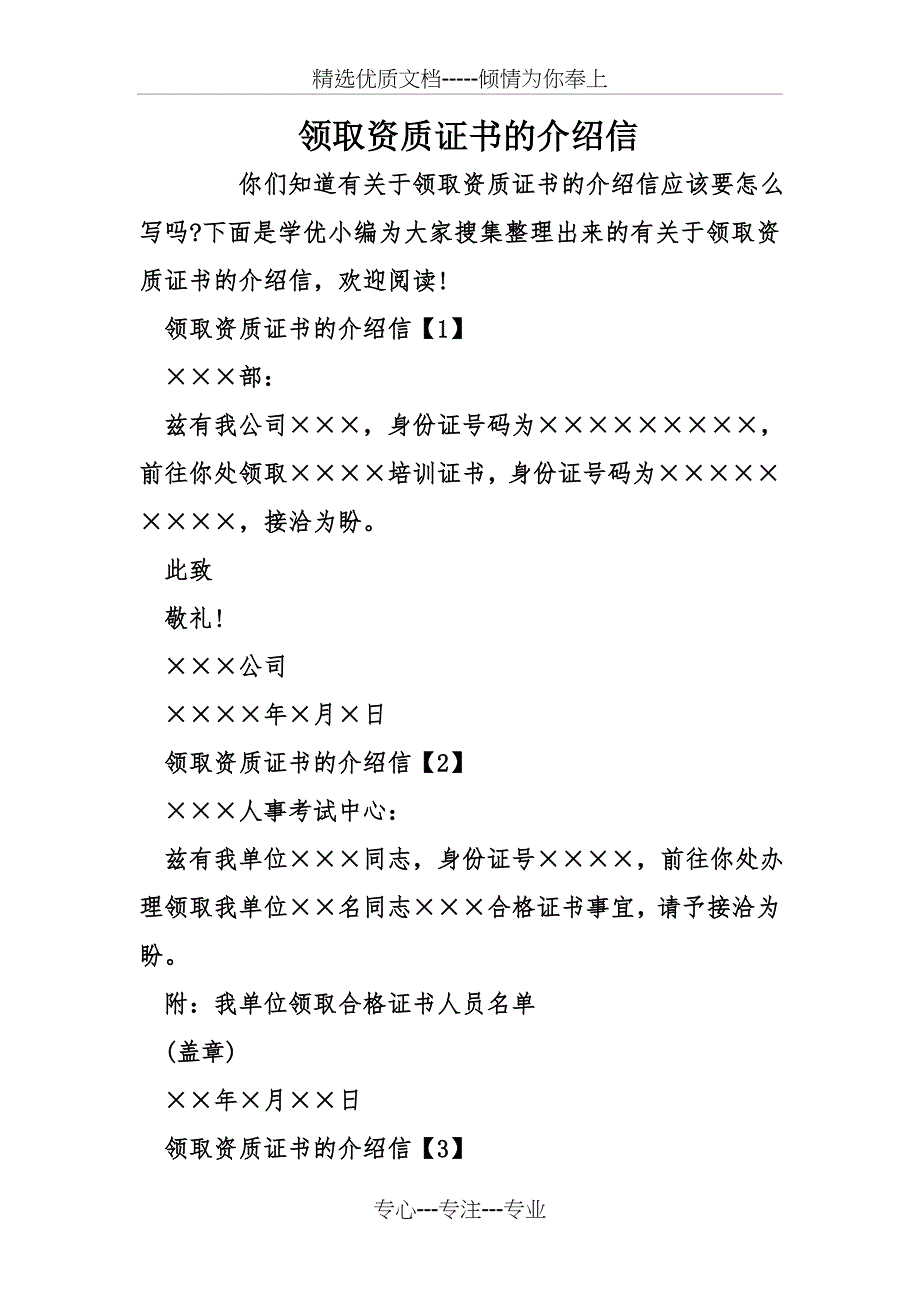 精选优质文档-----倾情为你奉上

领取资质证书的介绍信

你们知道有关于领取资质证书的介绍信应该要怎么写吗?下面是学优小编为大家搜集整理出来的有关于领取资质证书的介绍信，欢迎阅读!

领取资质证书的介绍信【1】

×××部：

兹有我公司×××，身份证号码为×××××××××，前往你处领取××××培训证书，身份证号码为×××××××××，接洽为盼。

此致

敬礼!

×××公司

××××年×月×日

领取资质证书的介绍信【2】

×××人事考试中心：

兹有我单位×××同志，身份证号××××，前往你处办理领取我单位××名同志×××合格证书事宜，请予接洽为盼。

附：我单位领取合格证书人员名单

(盖章)

××年×月××日

领取资质证书的介绍信【3】

专心---专注---专业